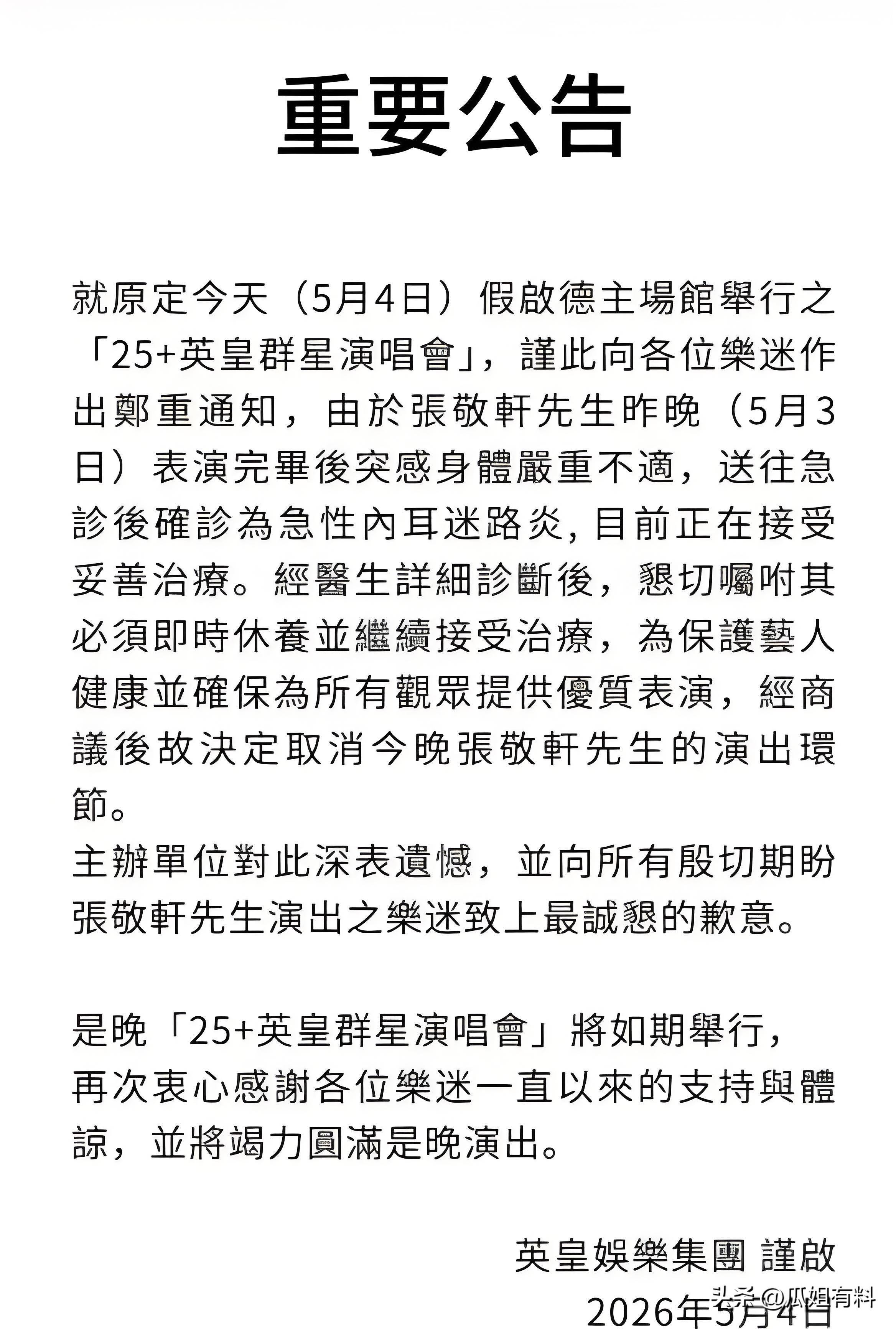 重要公告

就原定今天（5月4日）假啟德主場館舉行之「25+英皇群星演唱會」，謹此向各位樂迷作出鄭重通知，由於張敬軒先生昨晚（5月3日）表演完畢後突感身體嚴重不適，送往急診後確診為急性內耳迷路炎，目前正在接受妥善治療。經醫生詳細診斷後，懇切囑咐其必須即時休養並繼續接受治療，為保護藝人健康並確保為所有觀眾提供優質表演，經商議後故決定取消今晚張敬軒先生的演出環節。
主辦單位對此深表遺憾，並向所有殷切期盼張敬軒先生演出之樂迷致上最誠懇的歉意。

是晚「25+英皇群星演唱會」將如期舉行，再次衷心感謝各位樂迷一直以來的支持與體諒，並將竭力圓滿是晚演出。

英皇娛樂集團 謹啟
2026年5月4日

头条@瓜姐有料